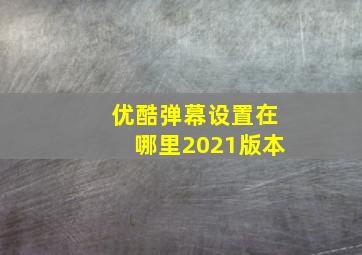 优酷弹幕设置在哪里2021版本